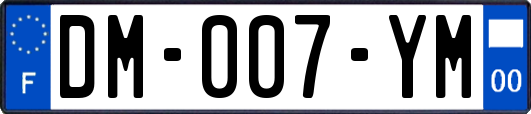 F
DM-007-YM
00